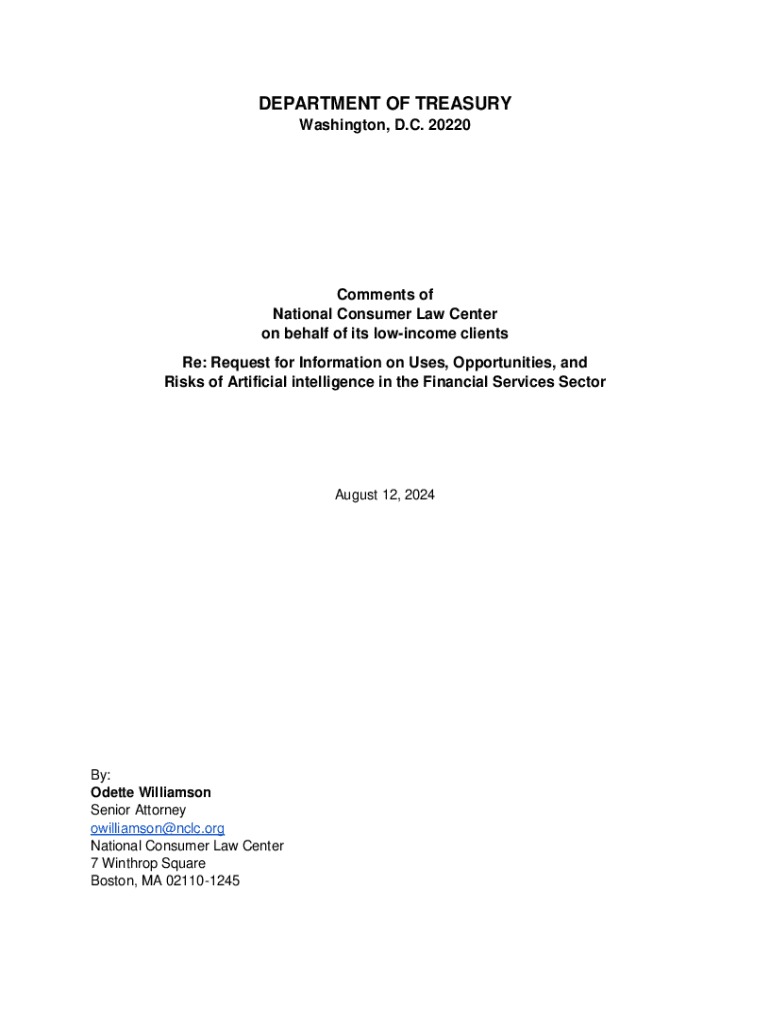 DEPARTMENT OF TREASURY
Washington, D.C. 20220

Comments of
National Consumer Law Center
on behalf of its low-income clients

Re: Request for Information on Uses, Opportunities, and Risks of Artificial intelligence in the Financial Services Sector

August 12, 2024

By:
Odette Williamson
Senior Attorney
owilliamson@nclc.org
National Consumer Law Center
7 Winthrop Square
Boston, MA 02110-1245